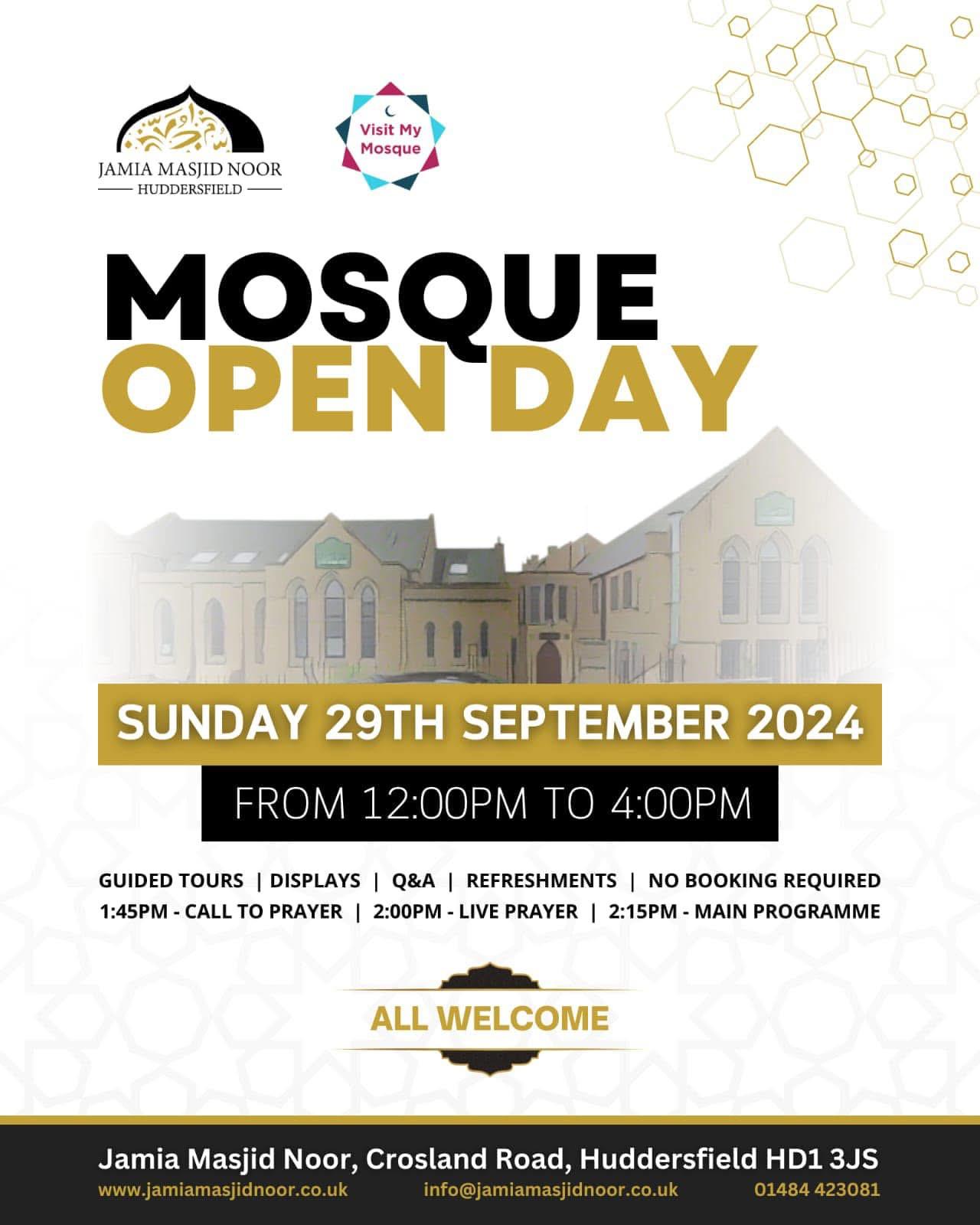 JAMIA MASJID NOOR
HUDDERSFIELD

Visit My Mosque

MOSQUE
OPEN DAY

SUNDAY 29TH SEPTEMBER 2024

FROM 12:00PM TO 4:00PM

GUIDED TOURS | DISPLAYS | Q&A | REFRESHMENTS | NO BOOKING REQUIRED
1:45PM - CALL TO PRAYER | 2:00PM - LIVE PRAYER | 2:15PM - MAIN PROGRAMME

ALL WELCOME

Jamia Masjid Noor, Crosland Road, Huddersfield HD1 3JS
www.jamiamasjidnoor.co.uk info@jamiamasjidnoor.co.uk 01484 423081